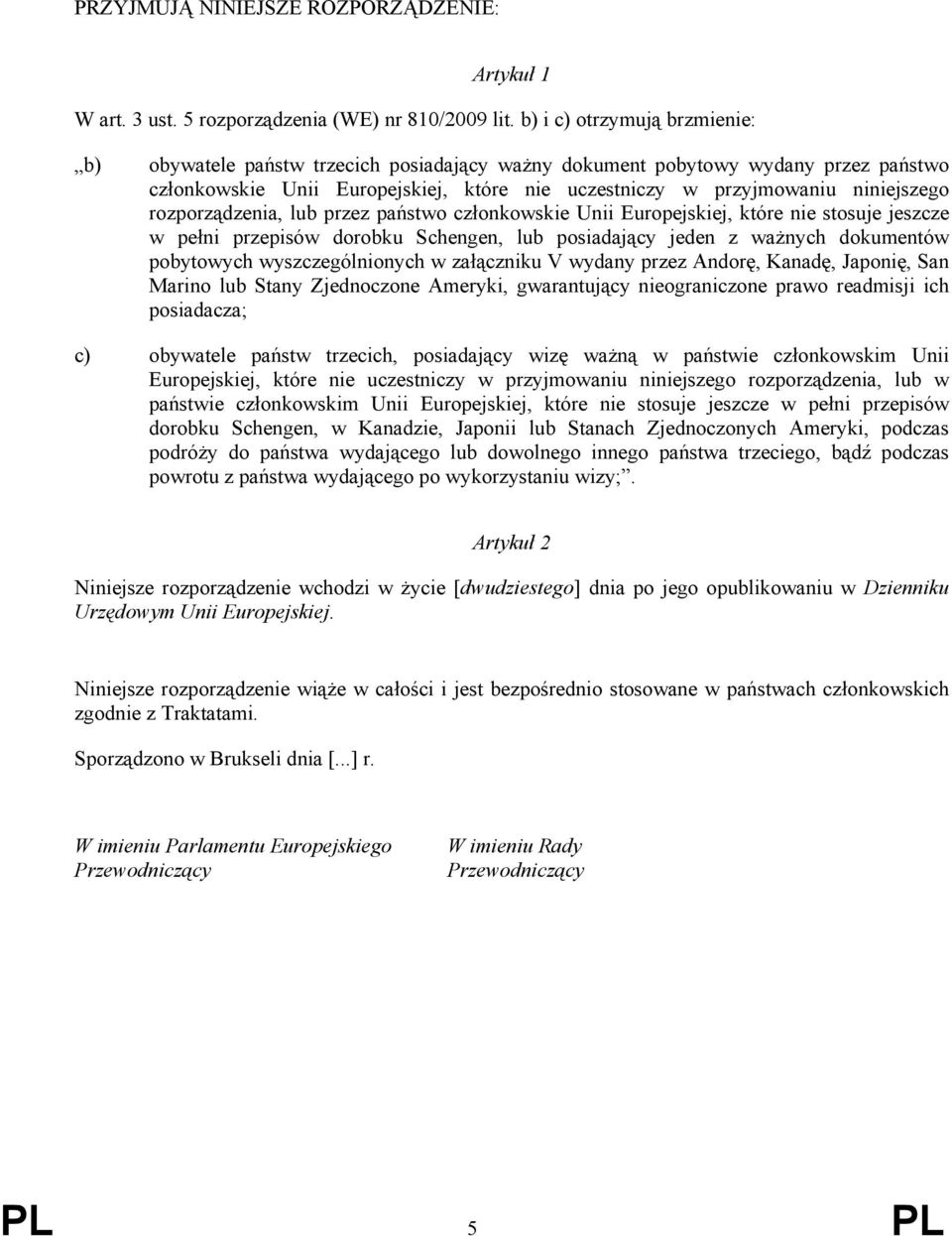 PRZYJMUJĄ NINIEJSZE ROZPORZĄDZENIE:

Artykuł 1

W art. 3 ust. 5 rozporządzenia (WE) nr 810/2009 lit. b) i c) otrzymują brzmienie:

„b) obywatele państw trzecich posiadający ważny dokument pobytowy wydany przez państwo członkowskie Unii Europejskiej, które nie uczestniczy w przyjmowaniu niniejszego rozporządzenia, lub przez państwo członkowskie Unii Europejskiej, które nie stosuje jeszcze w pełni przepisów dorobku Schengen, lub posiadający jeden z ważnych dokumentów pobytowych wyszczególnionych w załączniku V wydany przez Andorę, Kanadę, Japonię, San Marino lub Stany Zjednoczone Ameryki, gwarantujący nieograniczone prawo readmisji ich posiadacza;

c) obywatele państw trzecich, posiadający wizę ważną w państwie członkowskim Unii Europejskiej, które nie uczestniczy w przyjmowaniu niniejszego rozporządzenia, lub w państwie członkowskim Unii Europejskiej, które nie stosuje jeszcze w pełni przepisów dorobku Schengen, w Kanadzie, Japonii lub Stanach Zjednoczonych Ameryki, podczas podróży do państwa wydającego lub dowolnego innego państwa trzeciego, bądź podczas powrotu z państwa wydającego po wykorzystaniu wizy;”.

Artykuł 2

Niniejsze rozporządzenie wchodzi w życie [dwudziestego] dnia po jego opublikowaniu w Dzienniku Urzędowym Unii Europejskiej.

Niniejsze rozporządzenie wiąże w całości i jest bezpośrednio stosowane w państwach członkowskich zgodnie z Traktatami.

Sporządzono w Brukseli dnia [...] r.

W imieniu Parlamentu Europejskiego
Przewodniczący

W imieniu Rady
Przewodniczący

PL 5 PL